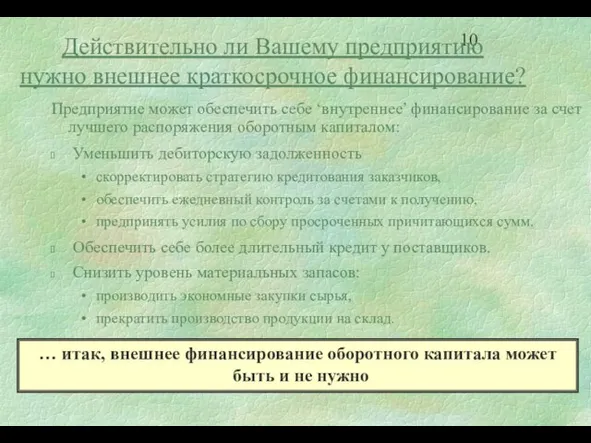 10

Действительно ли Вашему предприятию нужно внешнее краткосрочное финансирование?

Предприятие может обеспечить себе ‘внутреннее’ финансирование за счет лучшего распоряжения оборотным капиталом:

Уменьшить дебиторскую задолженность

• скорректировать стратегию кредитования заказчиков,
• обеспечить ежедневный контроль за счетами к получению,
• предпринять усилия по сбору просроченных причитающихся сумм.

Обеспечить себе более длительный кредит у поставщиков.

Снизить уровень материальных запасов:

• производить экономные закупки сырья,
• прекратить производство продукции на склад.

… итак, внешнее финансирование оборотного капитала может быть и не нужно